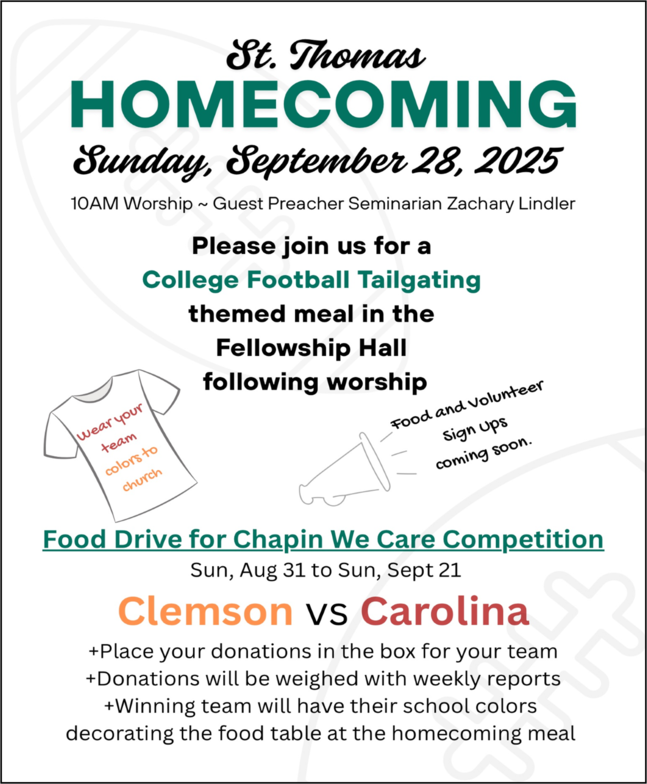 St. Thomas
HOMECOMING
Sunday, September 28, 2025

10AM Worship ~ Guest Preacher Seminarian Zachary Lindler

Please join us for a College Football Tailgating themed meal in the Fellowship Hall following worship

Wear your team colors to church

Food and Volunteer Sign Ups coming soon.

Food Drive for Chapin We Care Competition
Sun, Aug 31 to Sun, Sept 21

Clemson vs Carolina

+Place your donations in the box for your team
+Donations will be weighed with weekly reports
+Winning team will have their school colors decorating the food table at the homecoming meal